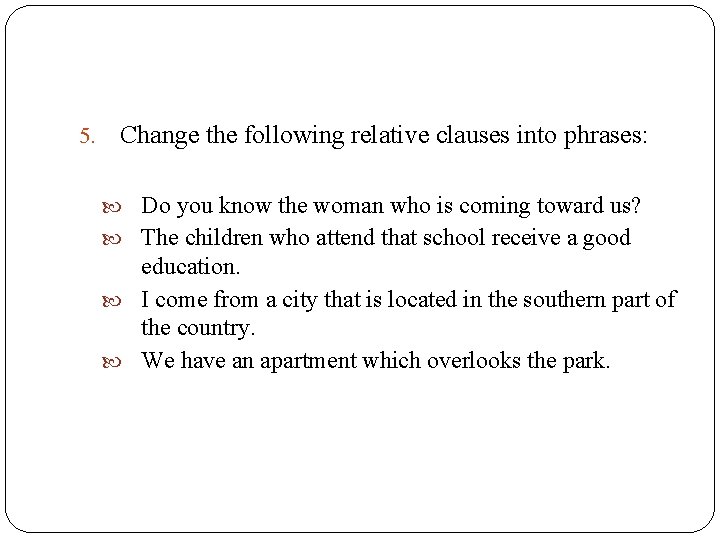 5. Change the following relative clauses into phrases:

• Do you know the woman who is coming toward us?
• The children who attend that school receive a good education.
• I come from a city that is located in the southern part of the country.
• We have an apartment which overlooks the park.